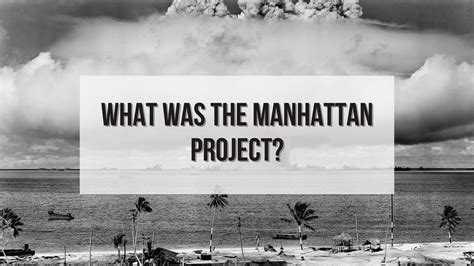 WHAT WAS THE MANHATTAN PROJECT?